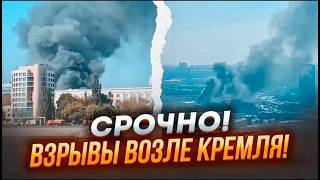 СРОЧНО!
ВЗРЫВЫ ВОЗЛЕ КРЕМЛЯ!